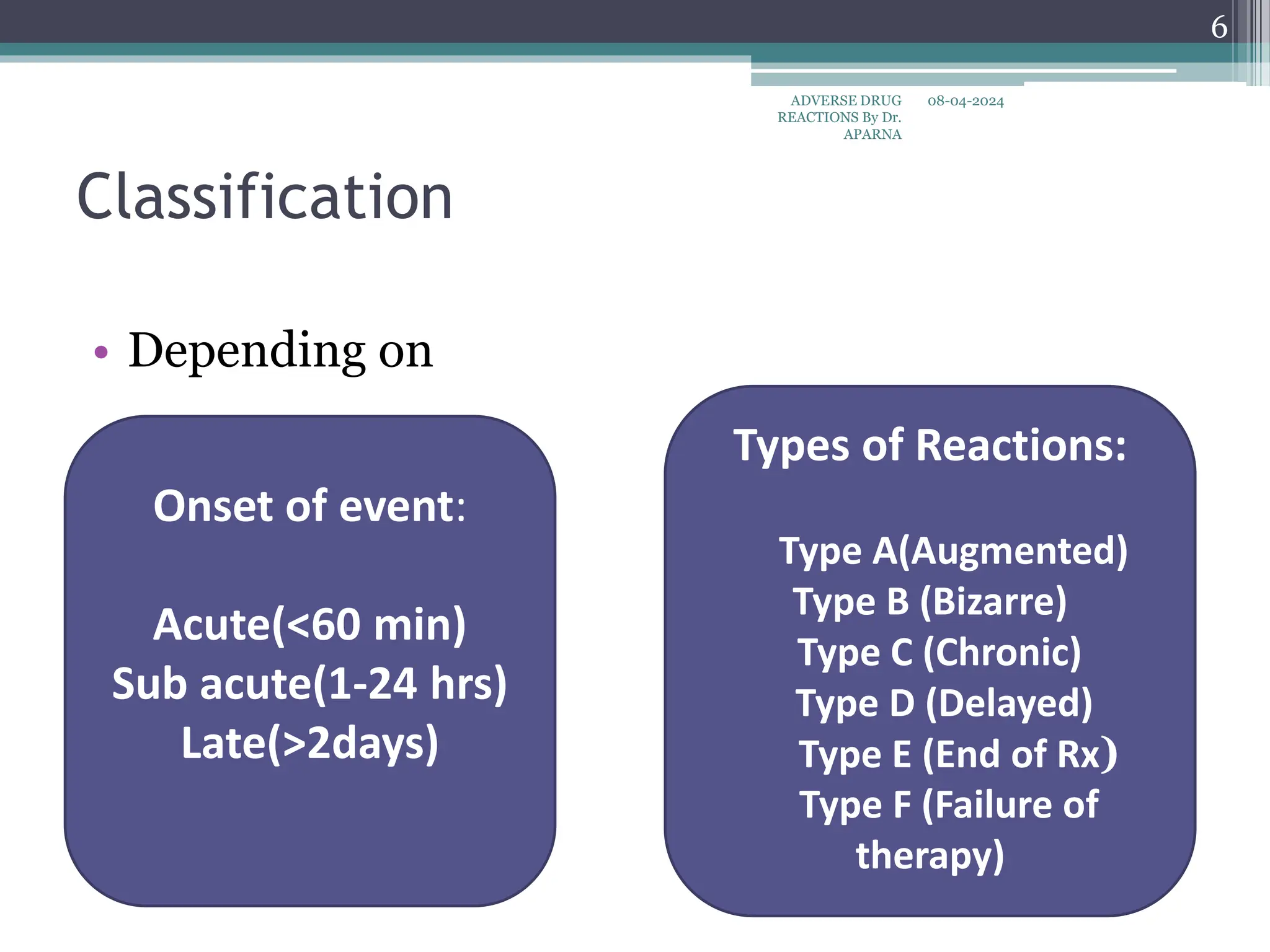 6

ADVERSE DRUG REACTIONS By Dr. APARNA

08-04-2024

Classification

• Depending on

Onset of event:

Acute(<60 min)
Sub acute(1-24 hrs)
Late(>2days)

Types of Reactions:

Type A(Augmented)
Type B (Bizarre)
Type C (Chronic)
Type D (Delayed)
Type E (End of Rx)
Type F (Failure of therapy)